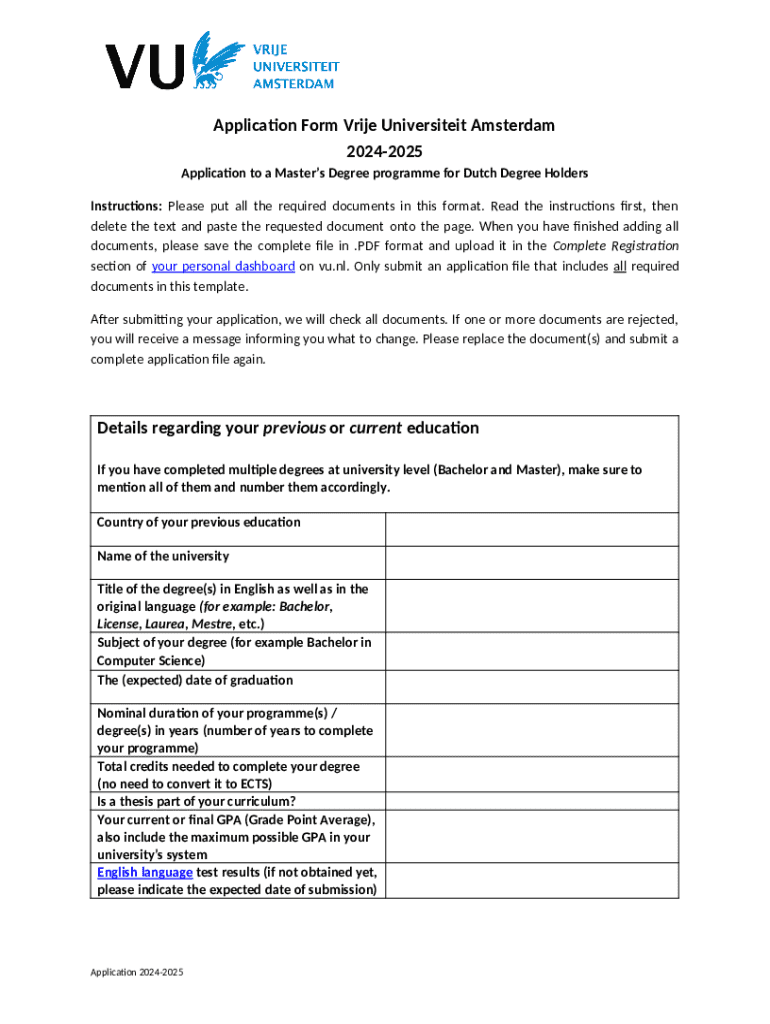 VU VRIJE UNIVERSITEIT AMSTERDAM

Application Form Vrije Universiteit Amsterdam
2024-2025

Application to a Master's Degree programme for Dutch Degree Holders

Instructions: Please put all the required documents in this format. Read the instructions first, then delete the text and paste the requested document onto the page. When you have finished adding all documents, please save the complete file in .PDF format and upload it in the Complete Registration section of your personal dashboard on vu.nl. Only submit an application file that includes all required documents in this template.

After submitting your application, we will check all documents. If one or more documents are rejected, you will receive a message informing you what to change. Please replace the document(s) and submit a complete application file again.

Details regarding your previous or current education

If you have completed multiple degrees at university level (Bachelor and Master), make sure to mention all of them and number them accordingly.

| | |
|---|---|
| Country of your previous education | |
| Name of the university | |
| Title of the degree(s) in English as well as in the original language (for example: Bachelor, License, Laurea, Mestre, etc.) | |
| Subject of your degree (for example Bachelor in Computer Science) | |
| The (expected) date of graduation | |
| Nominal duration of your programme(s) / degree(s) in years (number of years to complete your programme) | |
| Total credits needed to complete your degree (no need to convert it to ECTS) | |
| Is a thesis part of your curriculum? | |
| Your current or final GPA (Grade Point Average), also include the maximum possible GPA in your university's system | |
| English language test results (if not obtained yet, please indicate the expected date of submission) | |

Application 2024-2025